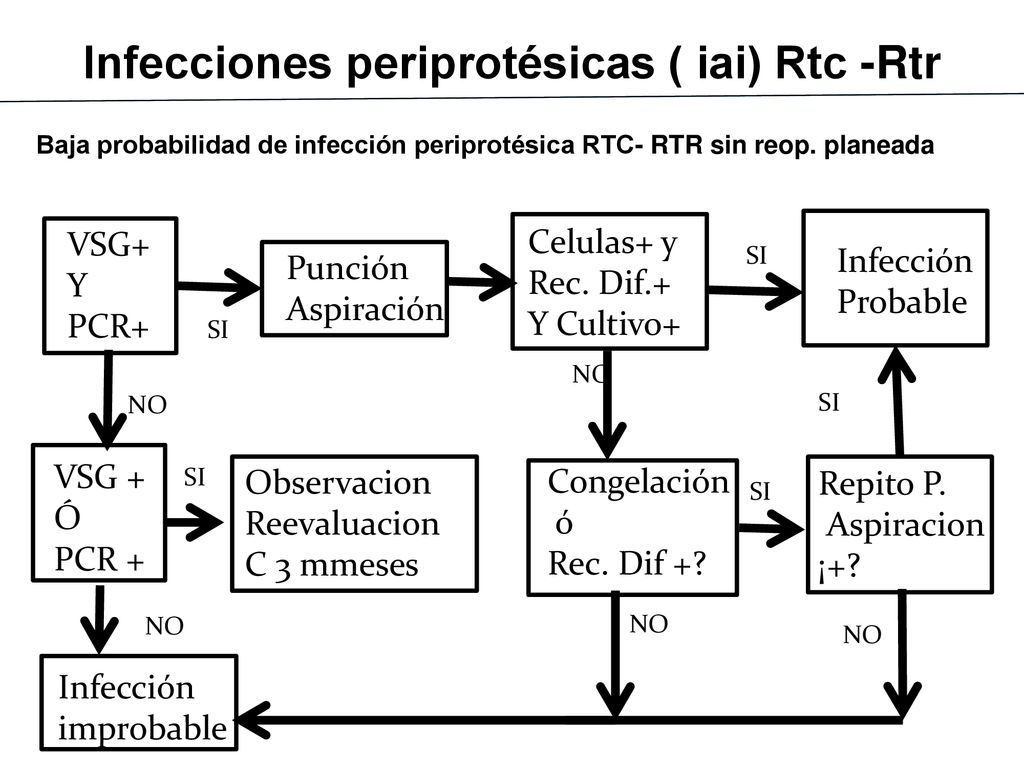 Infecciones periprotésicas ( iai) Rtc -Rtr

Baja probabilidad de infección periprotésica RTC- RTR sin reop. planeada

VSG+
Y
PCR+

SI

Punción
Aspiración

Celulas+ y
Rec. Dif.+
Y Cultivo+

SI

Infección
Probable

NO

NO

SI

VSG +
Ó
PCR +

SI

Observacion
Reevaluacion
C 3 mmeses

Congelación
ó
Rec. Dif +?

SI

Repito P.
Aspiracion
¡+?

NO

NO

NO

Infección
improbable